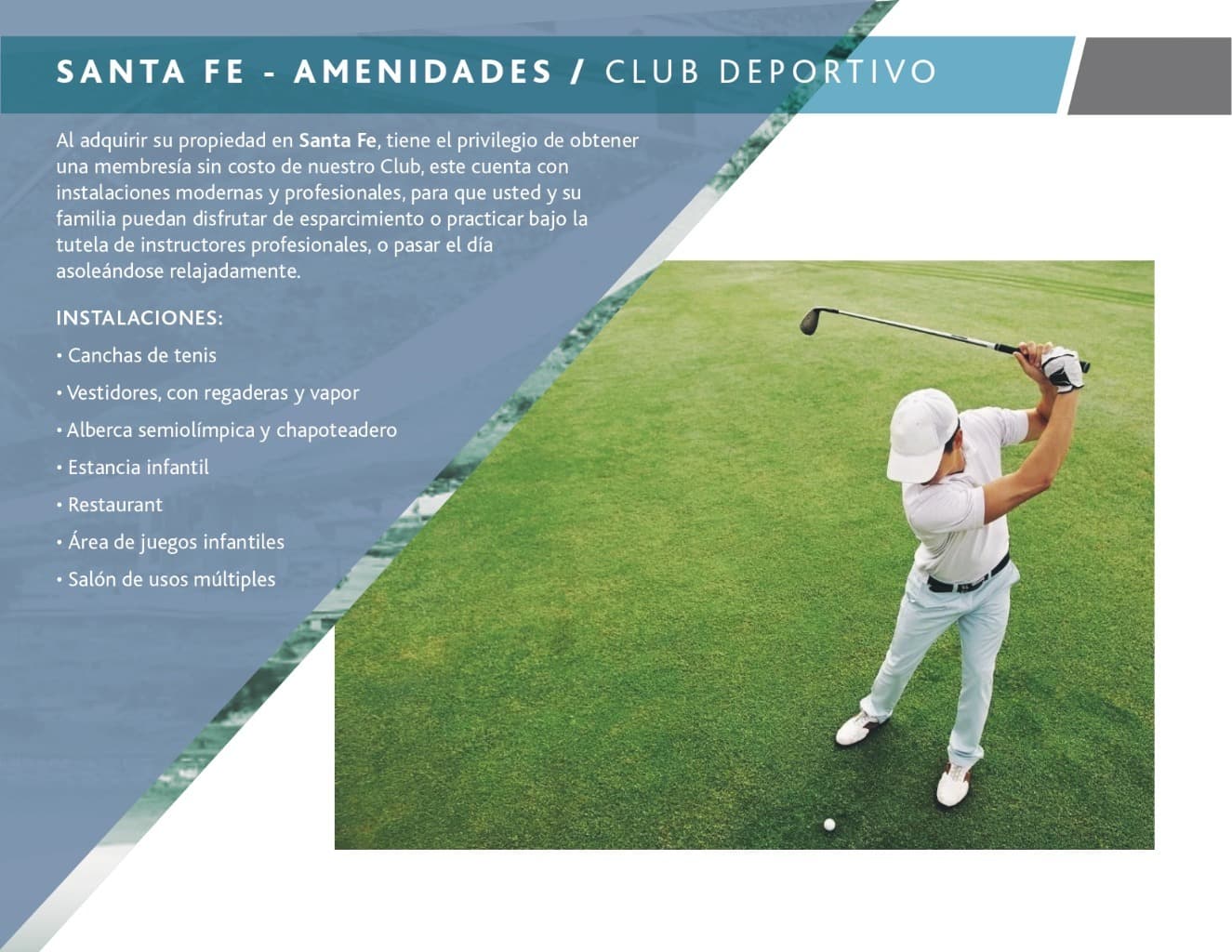 SANTA FE - AMENIDADES / CLUB DEPORTIVO

Al adquirir su propiedad en Santa Fe, tiene el privilegio de obtener una membresía sin costo de nuestro Club, este cuenta con instalaciones modernas y profesionales, para que usted y su familia puedan disfrutar de esparcimiento o practicar bajo la tutela de instructores profesionales, o pasar el día asoleándose relajadamente.

INSTALACIONES:

• Canchas de tenis

• Vestidores, con regaderas y vapor

• Alberca semiolímpica y chapoteadero

• Estancia infantil

• Restaurant

• Área de juegos infantiles

• Salón de usos múltiples